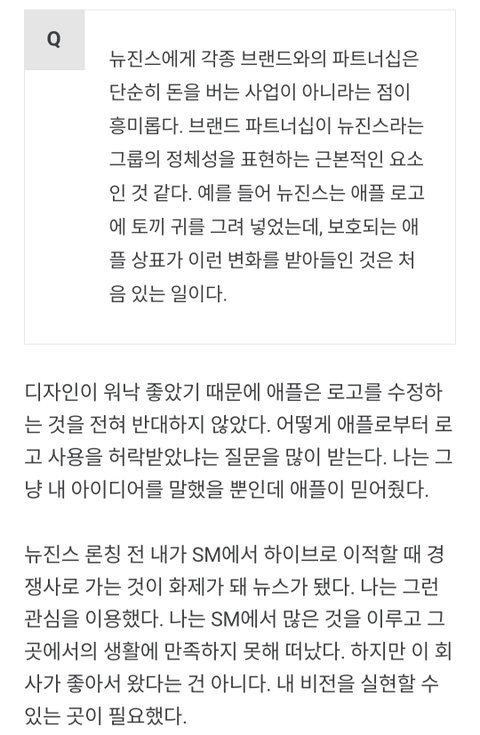 Q

뉴진스에게 각종 브랜드와의 파트너십은 단순히 돈을 버는 사업이 아니라는 점이 흥미롭다. 브랜드 파트너십이 뉴진스라는 그룹의 정체성을 표현하는 근본적인 요소인 것 같다. 예를 들어 뉴진스는 애플 로고에 토끼 귀를 그려 넣었는데, 보호되는 애플 상표가 이런 변화를 받아들인 것은 처음 있는 일이다.

디자인이 워낙 좋았기 때문에 애플은 로고를 수정하는 것을 전혀 반대하지 않았다. 어떻게 애플로부터 로고 사용을 허락받았냐는 질문을 많이 받는다. 나는 그냥 내 아이디어를 말했을 뿐인데 애플이 믿어줬다.

뉴진스 론칭 전 내가 SM에서 하이브로 이적할 때 경쟁사로 가는 것이 화제가 돼 뉴스가 됐다. 나는 그런 관심을 이용했다. 나는 SM에서 많은 것을 이루고 그곳에서의 생활에 만족하지 못해 떠났다. 하지만 이 회사가 좋아서 왔다는 건 아니다. 내 비전을 실현할 수 있는 곳이 필요했다.